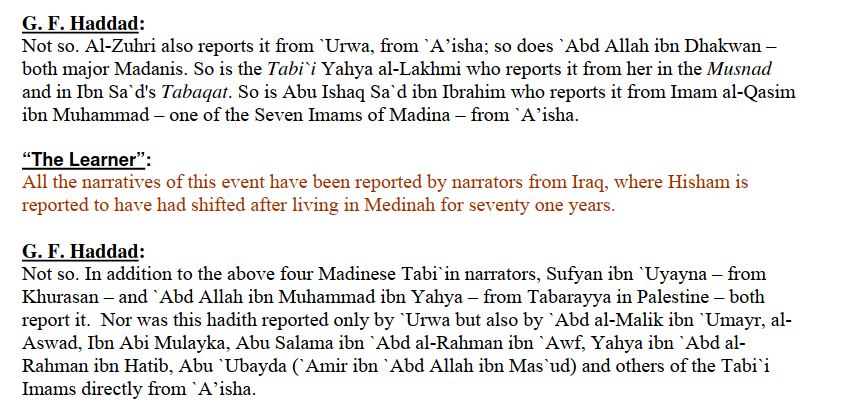 G. F. Haddad:
Not so. Al-Zuhri also reports it from `Urwa, from `A'isha; so does `Abd Allah ibn Dhakwan – both major Madanis. So is the Tabi`i Yahya al-Lakhmi who reports it from her in the Musnad and in Ibn Sa`d's Tabaqat. So is Abu Ishaq Sa`d ibn Ibrahim who reports it from Imam al-Qasim ibn Muhammad – one of the Seven Imams of Madina – from `A'isha.

"The Learner":
All the narratives of this event have been reported by narrators from Iraq, where Hisham is reported to have had shifted after living in Medinah for seventy one years.

G. F. Haddad:
Not so. In addition to the above four Madinese Tabi`in narrators, Sufyan ibn `Uyayna – from Khurasan – and `Abd Allah ibn Muhammad ibn Yahya – from Tabarayya in Palestine – both report it. Nor was this hadith reported only by `Urwa but also by `Abd al-Malik ibn `Umayr, al-Aswad, Ibn Abi Mulayka, Abu Salama ibn `Abd al-Rahman ibn `Awf, Yahya ibn `Abd al-Rahman ibn Hatib, Abu `Ubayda (`Amir ibn `Abd Allah ibn Mas`ud) and others of the Tabi`i Imams directly from `A'isha.